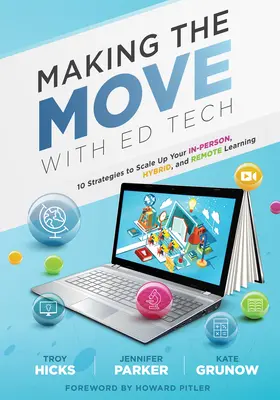 MAKING THE MOVE WITH ED TECH

10 Strategies to Scale Up Your IN-PERSON, HYBRID, and REMOTE Learning

TROY HICKS

JENNIFER PARKER

KATE GRUNOW

FOREWORD BY HOWARD PITLER